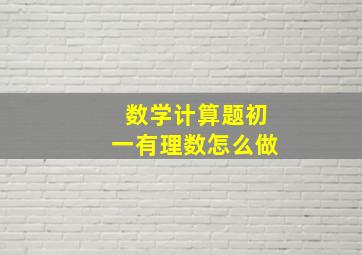 数学计算题初一有理数怎么做